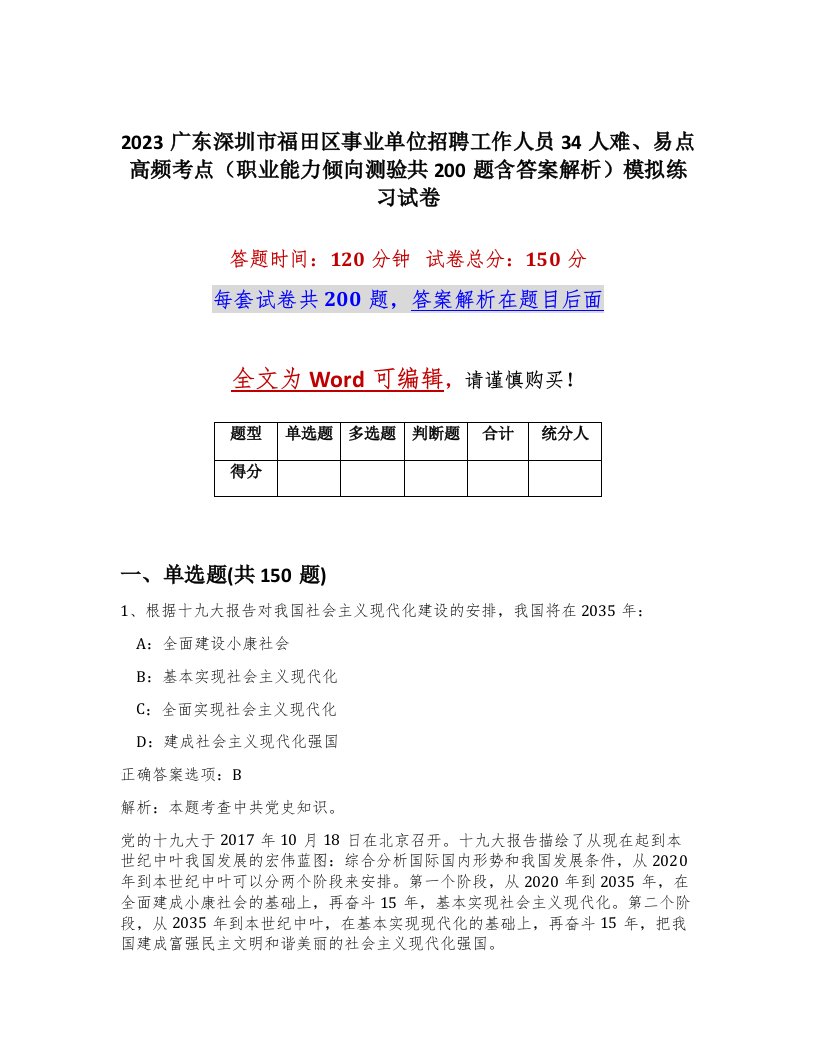 2023 广东深圳市福田区事业单位招聘工作人员 34 人难、易点高频考点（职业能力倾向测验共 200 题含答案解析）模拟练习试卷

答题时间：120 分钟　试卷总分：150 分

每套试卷共 200 题，答案解析在题目后面

全文为 Word 可编辑，请谨慎购买！

| 题型 | 单选题 | 多选题 | 判断题 | 合计 | 统分人 |
|---|---|---|---|---|---|
| 得分 | | | | | |

一、单选题(共 150 题)

1、根据十九大报告对我国社会主义现代化建设的安排，我国将在 2035 年：

A：全面建设小康社会

B：基本实现社会主义现代化

C：全面实现社会主义现代化

D：建成社会主义现代化强国

正确答案选项：B

解析：本题考查中共党史知识。

党的十九大于 2017 年 10 月 18 日在北京召开。十九大报告描绘了从现在起到本世纪中叶我国发展的宏伟蓝图：综合分析国际国内形势和我国发展条件，从 2020 年到本世纪中叶可以分两个阶段来安排。第一个阶段，从 2020 年到 2035 年，在全面建成小康社会的基础上，再奋斗 15 年，基本实现社会主义现代化。第二个阶段，从 2035 年到本世纪中叶，在基本实现现代化的基础上，再奋斗 15 年，把我国建成富强民主文明和谐美丽的社会主义现代化强国。